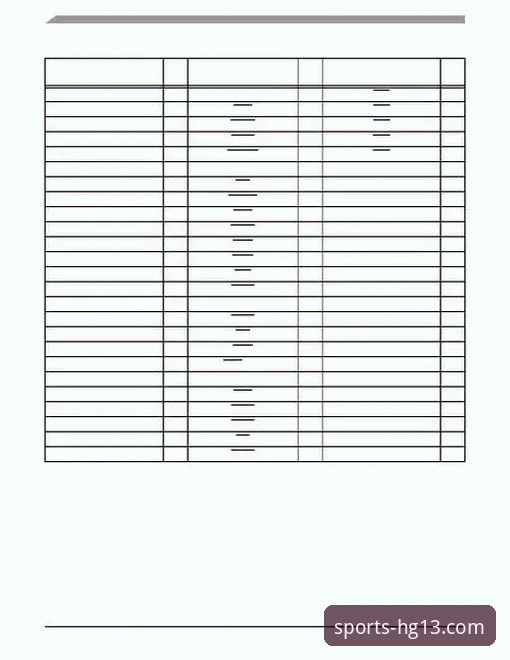 sports-hg13.com